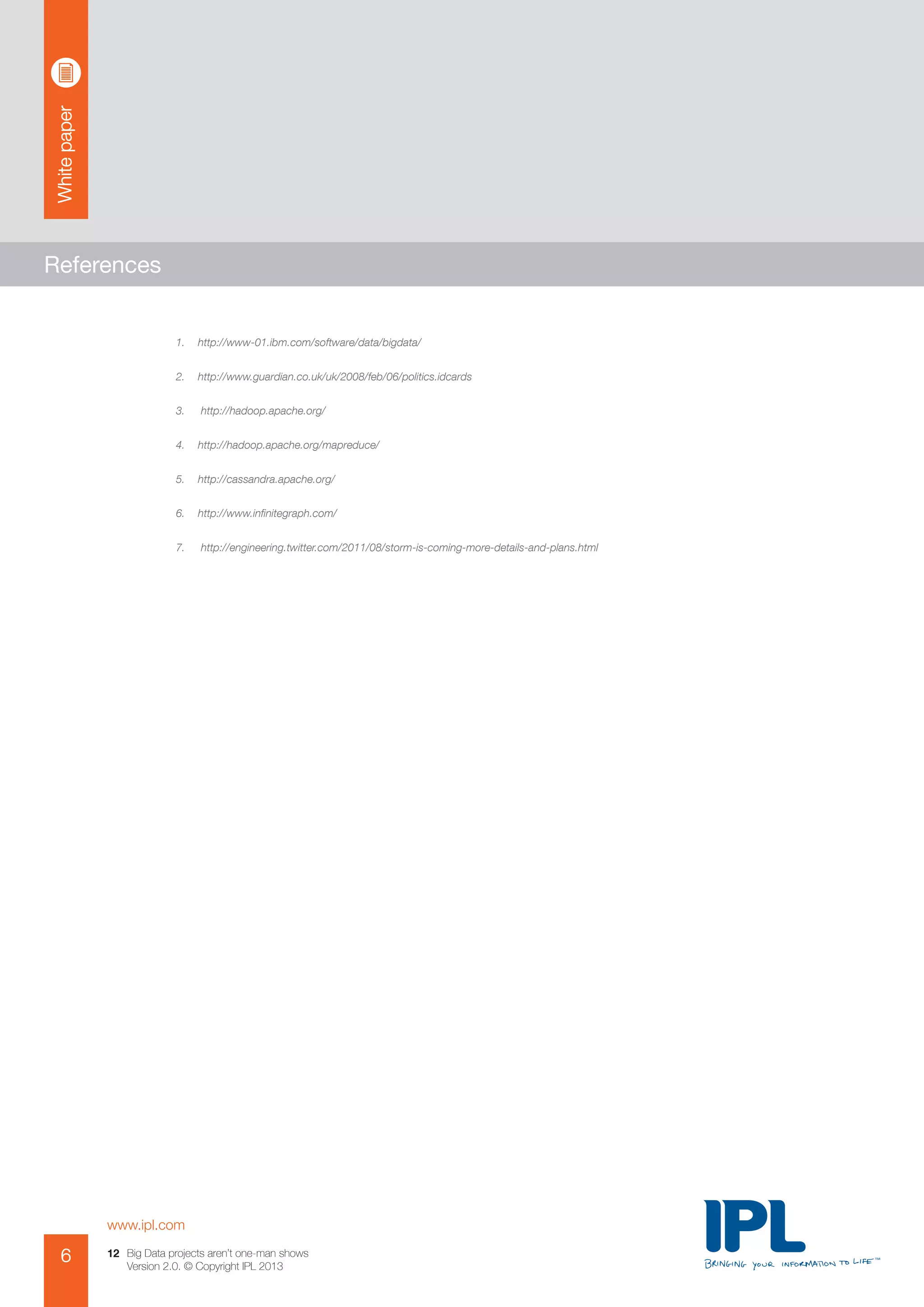 White paper

References

1. http://www-01.ibm.com/software/data/bigdata/

2. http://www.guardian.co.uk/uk/2008/feb/06/politics.idcards

3. http://hadoop.apache.org/

4. http://hadoop.apache.org/mapreduce/

5. http://cassandra.apache.org/

6. http://www.infinitegraph.com/

7. http://engineering.twitter.com/2011/08/storm-is-coming-more-details-and-plans.html

www.ipl.com

6

12 Big Data projects aren't one-man shows
Version 2.0. © Copyright IPL 2013

IPL
BRINGING YOUR INFORMATION TO LIFE™